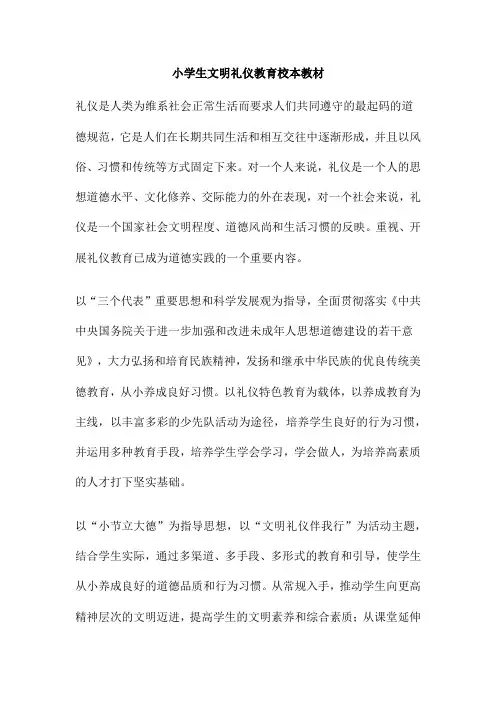 小学生文明礼仪教育校本教材

礼仪是人类为维系社会正常生活而要求人们共同遵守的最起码的道德规范，它是人们在长期共同生活和相互交往中逐渐形成，并且以风俗、习惯和传统等方式固定下来。对一个人来说，礼仪是一个人的思想道德水平、文化修养、交际能力的外在表现，对一个社会来说，礼仪是一个国家社会文明程度、道德风尚和生活习惯的反映。重视、开展礼仪教育已成为道德实践的一个重要内容。

以“三个代表”重要思想和科学发展观为指导，全面贯彻落实《中共中央国务院关于进一步加强和改进未成年人思想道德建设的若干意见》，大力弘扬和培育民族精神，发扬和继承中华民族的优良传统美德教育，从小养成良好习惯。以礼仪特色教育为载体，以养成教育为主线，以丰富多彩的少先队活动为途径，培养学生良好的行为习惯，并运用多种教育手段，培养学生学会学习，学会做人，为培养高素质的人才打下坚实基础。

以“小节立大德”为指导思想，以“文明礼仪伴我行”为活动主题，结合学生实际，通过多渠道、多手段、多形式的教育和引导，使学生从小养成良好的道德品质和行为习惯。从常规入手，推动学生向更高精神层次的文明迈进，提高学生的文明素养和综合素质；从课堂延伸